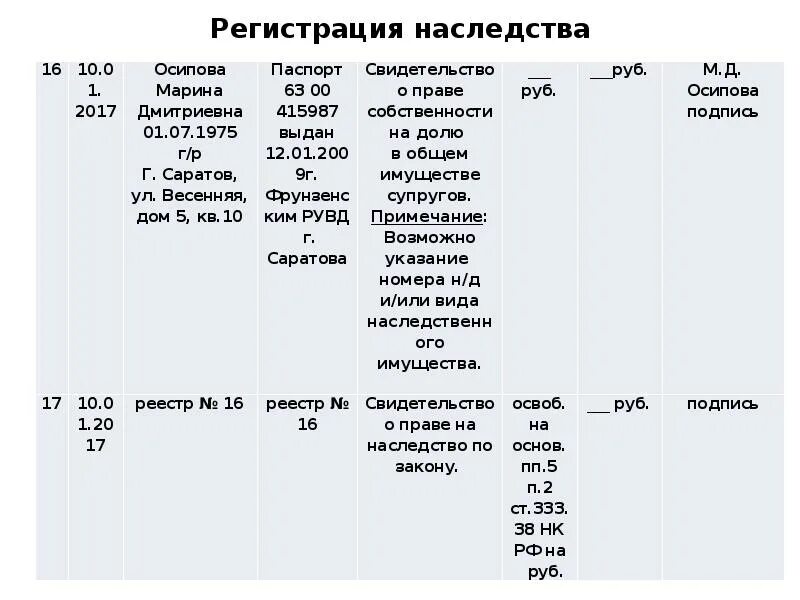 Регистрация наследства

| | | | | | | | |
|---|---|---|---|---|---|---|---|
| 16 | 10.01.2017 | Осипова Марина Дмитриевна 01.07.1975 г/р Г. Саратов, ул. Весенняя, дом 5, кв.10 | Паспорт 63 00 415987 выдан 12.01.2009г. Фрунзенским РУВД г. Саратова | Свидетельство о праве собственности на долю в общем имуществе супругов. Примечание: Возможно указание номера н/д и/или вида наследственного имущества. | ___ руб. | ___руб. | М.Д. Осипова подпись |
| 17 | 10.01.2017 | реестр № 16 | реестр № 16 | Свидетельство о праве на наследство по закону. | освоб. на основ. пп.5 п.2 ст.333.38 НК РФ на руб. | ___ руб. | подпись |